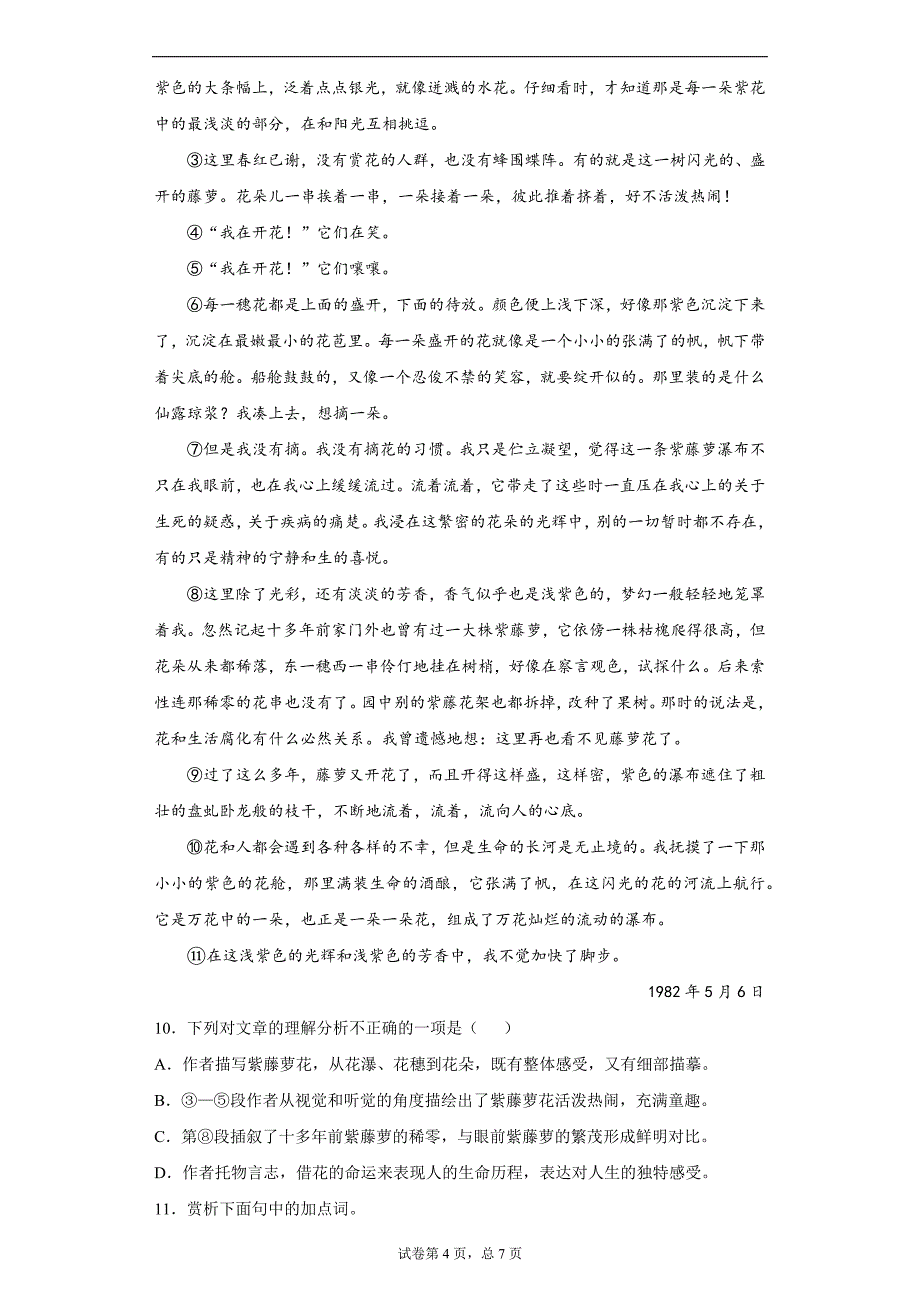 紫色的大条幅上，泛着点点银光，就像迸溅的水花。仔细看时，才知道那是每一朵紫花中的最浅淡的部分，在和阳光互相挑逗。

③这里春红已谢，没有赏花的人群，也没有蜂围蝶阵。有的就是这一树闪光的、盛开的藤萝。花朵儿一串挨着一串，一朵接着一朵，彼此推着挤着，好不活泼热闹！

④“我在开花！”它们在笑。

⑤“我在开花！”它们嚷嚷。

⑥每一穗花都是上面的盛开，下面的待放。颜色便上浅下深，好像那紫色沉淀下来了，沉淀在最嫩最小的花苞里。每一朵盛开的花就像是一个小小的张满了的帆，帆下带着尖底的舱。船舱鼓鼓的，又像一个忍俊不禁的笑容，就要绽开似的。那里装的是什么仙露琼浆？我凑上去，想摘一朵。

⑦但是我没有摘。我没有摘花的习惯。我只是伫立凝望，觉得这一条紫藤萝瀑布不只在我眼前，也在我心上缓缓流过。流着流着，它带走了这些时一直压在我心上的关于生死的疑惑，关于疾病的痛楚。我浸在这繁密的花朵的光辉中，别的一切暂时都不存在，有的只是精神的宁静和生的喜悦。

⑧这里除了光彩，还有淡淡的芳香，香气似乎也是浅紫色的，梦幻一般轻轻地笼罩着我。忽然记起十多年前家门外也曾有过一大株紫藤萝，它依傍一株枯槐爬得很高，但花朵从来都稀落，东一穗西一串伶仃地挂在树梢，好像在察言观色，试探什么。后来索性连那稀零的花串也没有了。园中别的紫藤花架也都拆掉，改种了果树。那时的说法是，花和生活腐化有什么必然关系。我曾遗憾地想：这里再也看不见藤萝花了。

⑨过了这么多年，藤萝又开花了，而且开得这样盛，这样密，紫色的瀑布遮住了粗壮的盘虬卧龙般的枝干，不断地流着，流着，流向人的心底。

⑩花和人都会遇到各种各样的不幸，但是生命的长河是无止境的。我抚摸了一下那小小的紫色的花舱，那里满装生命的酒酿，它张满了帆，在这闪光的花的河流上航行。它是万花中的一朵，也正是一朵一朵花，组成了万花灿烂的流动的瀑布。

⑪在这浅紫色的光辉和浅紫色的芳香中，我不觉加快了脚步。

1982年5月6日

10．下列对文章的理解分析不正确的一项是（　　）

A．作者描写紫藤萝花，从花瀑、花穗到花朵，既有整体感受，又有细部描摹。

B．③—⑤段作者从视觉和听觉的角度描绘出了紫藤萝花活泼热闹，充满童趣。

C．第⑧段插叙了十多年前紫藤萝的稀零，与眼前紫藤萝的繁茂形成鲜明对比。

D．作者托物言志，借花的命运来表现人的生命历程，表达对人生的独特感受。

11．赏析下面句中的加点词。

试卷第4页，总7页